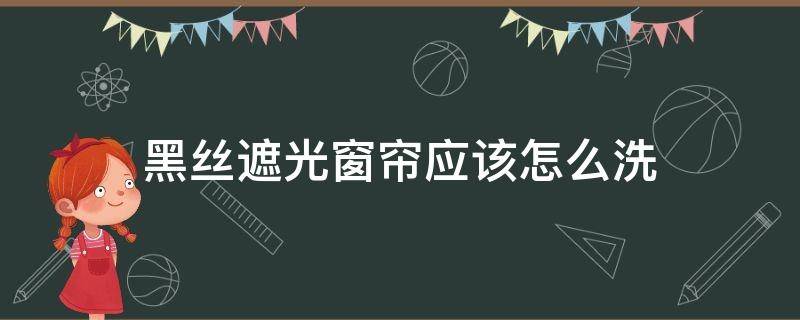 黑丝遮光窗帘应该怎么洗